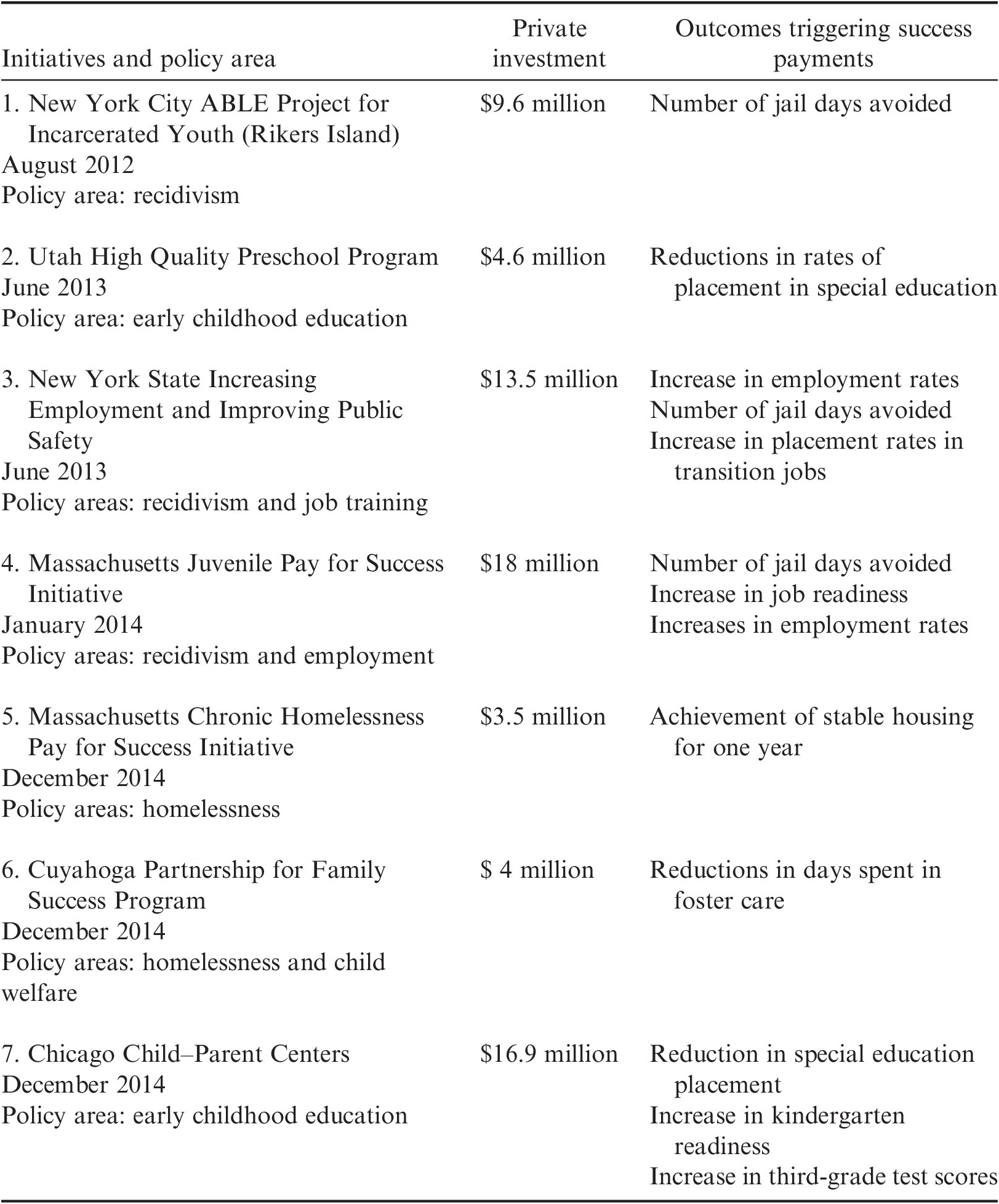 | Initiatives and policy area | Private investment | Outcomes triggering success payments |
|---|---|---|
| 1. New York City ABLE Project for Incarcerated Youth (Rikers Island)<br>August 2012<br>Policy area: recidivism | \$9.6 million | Number of jail days avoided |
| 2. Utah High Quality Preschool Program<br>June 2013<br>Policy area: early childhood education | \$4.6 million | Reductions in rates of placement in special education |
| 3. New York State Increasing Employment and Improving Public Safety<br>June 2013<br>Policy areas: recidivism and job training | \$13.5 million | Increase in employment rates<br>Number of jail days avoided<br>Increase in placement rates in transition jobs |
| 4. Massachusetts Juvenile Pay for Success Initiative<br>January 2014<br>Policy areas: recidivism and employment | \$18 million | Number of jail days avoided<br>Increase in job readiness<br>Increases in employment rates |
| 5. Massachusetts Chronic Homelessness Pay for Success Initiative<br>December 2014<br>Policy areas: homelessness | \$3.5 million | Achievement of stable housing for one year |
| 6. Cuyahoga Partnership for Family Success Program<br>December 2014<br>Policy areas: homelessness and child welfare | \$ 4 million | Reductions in days spent in foster care |
| 7. Chicago Child–Parent Centers<br>December 2014<br>Policy area: early childhood education | \$16.9 million | Reduction in special education placement<br>Increase in kindergarten readiness<br>Increase in third-grade test scores |